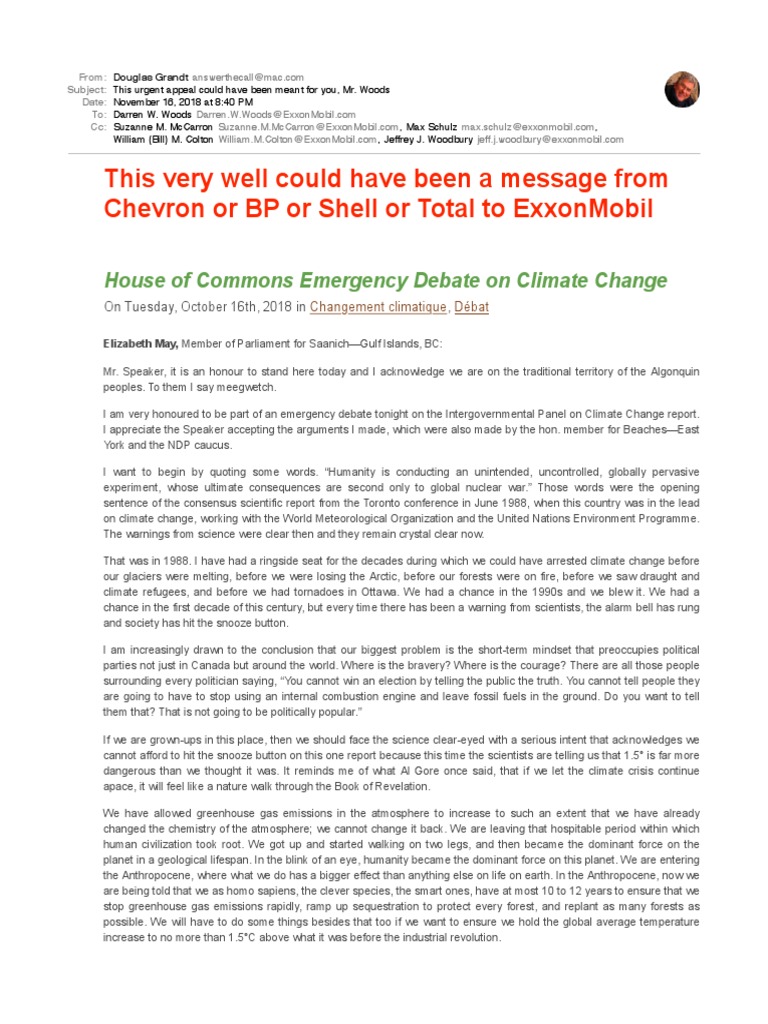 From: Douglas Grandt answerthecall@mac.com
Subject: This urgent appeal could have been meant for you, Mr. Woods
Date: November 16, 2018 at 8:40 PM
To: Darren W. Woods Darren.W.Woods@ExxonMobil.com
Cc: Suzanne M. McCarron Suzanne.M.McCarron@ExxonMobil.com, Max Schulz max.schulz@exxonmobil.com, William (Bill) M. Colton William.M.Colton@ExxonMobil.com, Jeffrey J. Woodbury jeff.j.woodbury@exxonmobil.com

This very well could have been a message from Chevron or BP or Shell or Total to ExxonMobil

House of Commons Emergency Debate on Climate Change

On Tuesday, October 16th, 2018 in Changement climatique, Débat

Elizabeth May, Member of Parliament for Saanich—Gulf Islands, BC:

Mr. Speaker, it is an honour to stand here today and I acknowledge we are on the traditional territory of the Algonquin peoples. To them I say meegwetch.

I am very honoured to be part of an emergency debate tonight on the Intergovernmental Panel on Climate Change report. I appreciate the Speaker accepting the arguments I made, which were also made by the hon. member for Beaches—East York and the NDP caucus.

I want to begin by quoting some words. "Humanity is conducting an unintended, uncontrolled, globally pervasive experiment, whose ultimate consequences are second only to global nuclear war." Those words were the opening sentence of the consensus scientific report from the Toronto conference in June 1988, when this country was in the lead on climate change, working with the World Meteorological Organization and the United Nations Environment Programme. The warnings from science were clear then and they remain crystal clear now.

That was in 1988. I have had a ringside seat for the decades during which we could have arrested climate change before our glaciers were melting, before we were losing the Arctic, before our forests were on fire, before we saw draught and climate refugees, and before we had tornadoes in Ottawa. We had a chance in the 1990s and we blew it. We had a chance in the first decade of this century, but every time there has been a warning from scientists, the alarm bell has rung and society has hit the snooze button.

I am increasingly drawn to the conclusion that our biggest problem is the short-term mindset that preoccupies political parties not just in Canada but around the world. Where is the bravery? Where is the courage? There are all those people surrounding every politician saying, "You cannot win an election by telling the public the truth. You cannot tell people they are going to have to stop using an internal combustion engine and leave fossil fuels in the ground. Do you want to tell them that? That is not going to be politically popular."

If we are grown-ups in this place, then we should face the science clear-eyed with a serious intent that acknowledges we cannot afford to hit the snooze button on this one report because this time the scientists are telling us that 1.5° is far more dangerous than we thought it was. It reminds me of what Al Gore once said, that if we let the climate crisis continue apace, it will feel like a nature walk through the Book of Revelation.

We have allowed greenhouse gas emissions in the atmosphere to increase to such an extent that we have already changed the chemistry of the atmosphere; we cannot change it back. We are leaving that hospitable period within which human civilization took root. We got up and started walking on two legs, and then became the dominant force on the planet in a geological lifespan. In the blink of an eye, humanity became the dominant force on this planet. We are entering the Anthropocene, where what we do has a bigger effect than anything else on life on earth. In the Anthropocene, now we are being told that we as homo sapiens, the clever species, the smart ones, have at most 10 to 12 years to ensure that we stop greenhouse gas emissions rapidly, ramp up sequestration to protect every forest, and replant as many forests as possible. We will have to do some things besides that too if we want to ensure we hold the global average temperature increase to no more than 1.5°C above what it was before the industrial revolution.